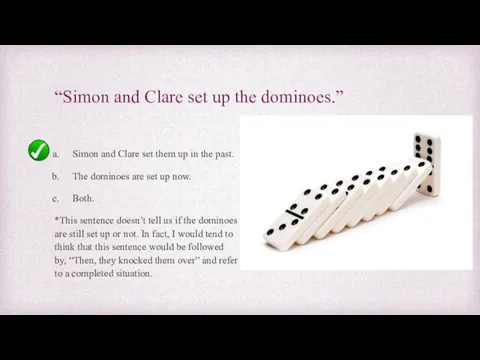 “Simon and Clare set up the dominoes.”

a. Simon and Clare set them up in the past.

b. The dominoes are set up now.

c. Both.

*This sentence doesn’t tell us if the dominoes are still set up or not. In fact, I would tend to think that this sentence would be followed by, “Then, they knocked them over” and refer to a completed situation.